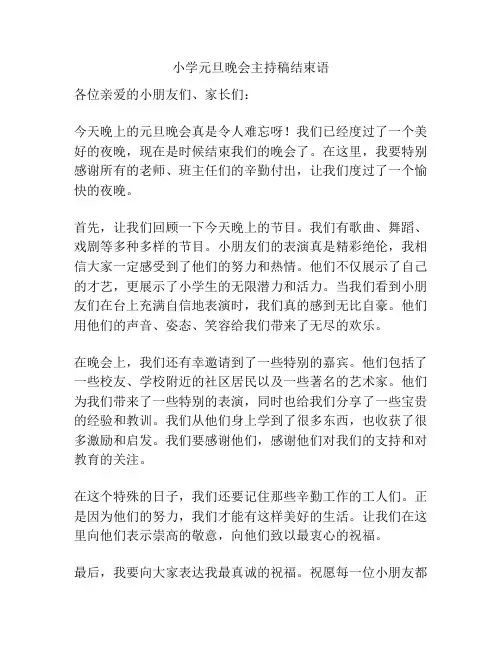 小学元旦晚会主持稿结束语

各位亲爱的小朋友们、家长们：

今天晚上的元旦晚会真是令人难忘呀！我们已经度过了一个美好的夜晚，现在是时候结束我们的晚会了。在这里，我要特别感谢所有的老师、班主任们的辛勤付出，让我们度过了一个愉快的夜晚。

首先，让我们回顾一下今天晚上的节目。我们有歌曲、舞蹈、戏剧等多种多样的节目。小朋友们的表演真是精彩绝伦，我相信大家一定感受到了他们的努力和热情。他们不仅展示了自己的才艺，更展示了小学生的无限潜力和活力。当我们看到小朋友们在台上充满自信地表演时，我们真的感到无比自豪。他们用他们的声音、姿态、笑容给我们带来了无尽的欢乐。

在晚会上，我们还有幸邀请到了一些特别的嘉宾。他们包括了一些校友、学校附近的社区居民以及一些著名的艺术家。他们为我们带来了一些特别的表演，同时也给我们分享了一些宝贵的经验和教训。我们从他们身上学到了很多东西，也收获了很多激励和启发。我们要感谢他们，感谢他们对我们的支持和对教育的关注。

在这个特殊的日子，我们还要记住那些辛勤工作的工人们。正是因为他们的努力，我们才能有这样美好的生活。让我们在这里向他们表示崇高的敬意，向他们致以最衷心的祝福。

最后，我要向大家表达我最真诚的祝福。祝愿每一位小朋友都